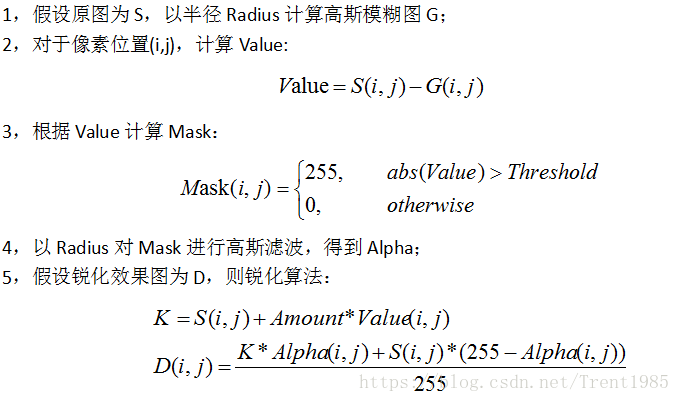 1，假设原图为S，以半径Radius计算高斯模糊图G；

2，对于像素位置(i,j)，计算Value:

$Value = S(i,j) - G(i,j)$

3，根据Value计算Mask：

$Mask(i,j) = \begin{cases} 255, & abs(Value) > Threshold \\ 0, & otherwise \end{cases}$

4，以Radius对Mask进行高斯滤波，得到Alpha；

5，假设锐化效果图为D，则锐化算法：

$K = S(i,j) + Amount * Value(i,j)$

$D(i,j) = \frac{K * Alpha(i,j) + S(i,j) * (255 - Alpha(i,j))}{255}$

https://blog.csdn.net/Trent1985